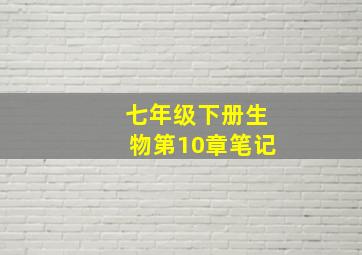 七年级下册生物第10章笔记